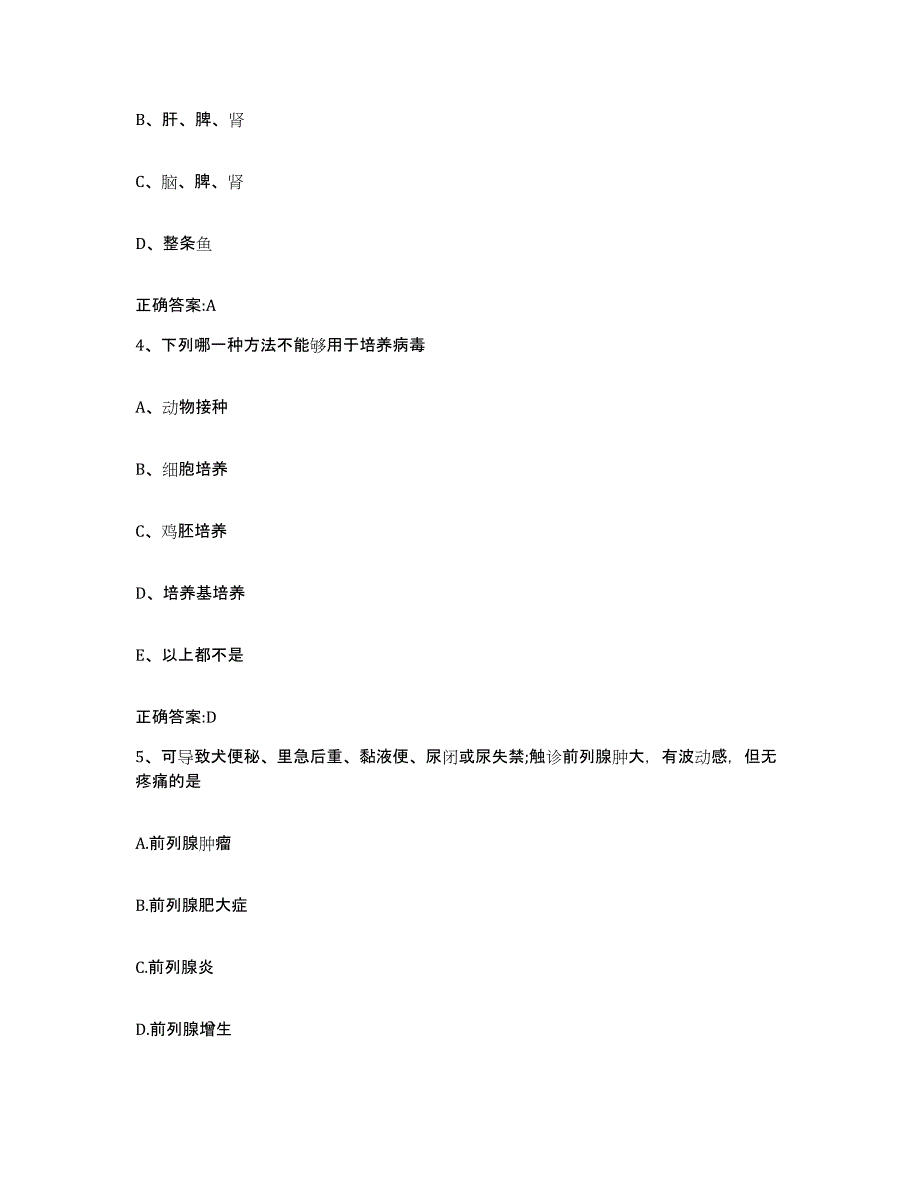 B、肝、脾、肾

C、脑、脾、肾

D、整条鱼

正确答案:A

4、下列哪一种方法不能够用于培养病毒

A、动物接种

B、细胞培养

C、鸡胚培养

D、培养基培养

E、以上都不是

正确答案:D

5、可导致犬便秘、里急后重、黏液便、尿闭或尿失禁;触诊前列腺肿大，有波动感，但无疼痛的是

A.前列腺肿瘤

B.前列腺肥大症

C.前列腺炎

D.前列腺增生